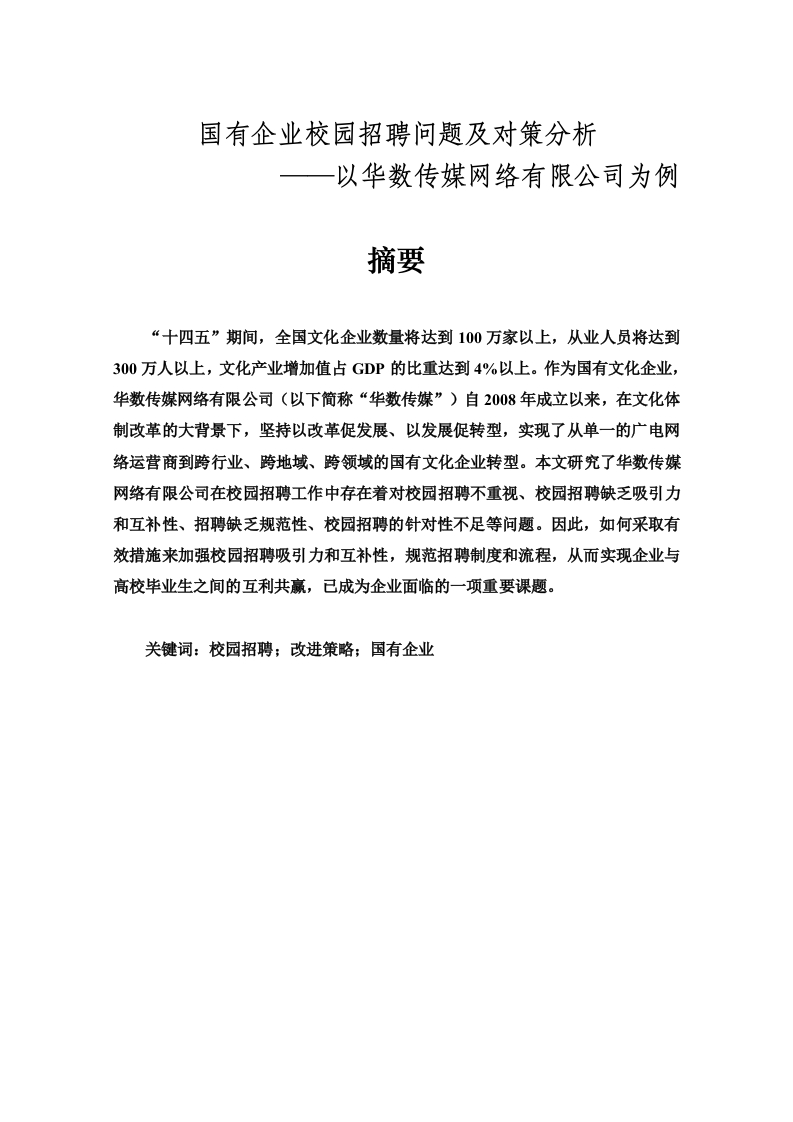 国有企业校园招聘问题及对策分析
——以华数传媒网络有限公司为例

摘要

“十四五”期间，全国文化企业数量将达到100万家以上，从业人员将达到300万人以上，文化产业增加值占GDP的比重达到4%以上。作为国有文化企业，华数传媒网络有限公司（以下简称“华数传媒”）自2008年成立以来，在文化体制改革的大背景下，坚持以改革促发展、以发展促转型，实现了从单一的广电网络运营商到跨行业、跨地域、跨领域的国有文化企业转型。本文研究了华数传媒网络有限公司在校园招聘工作中存在着对校园招聘不重视、校园招聘缺乏吸引力和互补性、招聘缺乏规范性、校园招聘的针对性不足等问题。因此，如何采取有效措施来加强校园招聘吸引力和互补性，规范招聘制度和流程，从而实现企业与高校毕业生之间的互利共赢，已成为企业面临的一项重要课题。

关键词：校园招聘；改进策略；国有企业